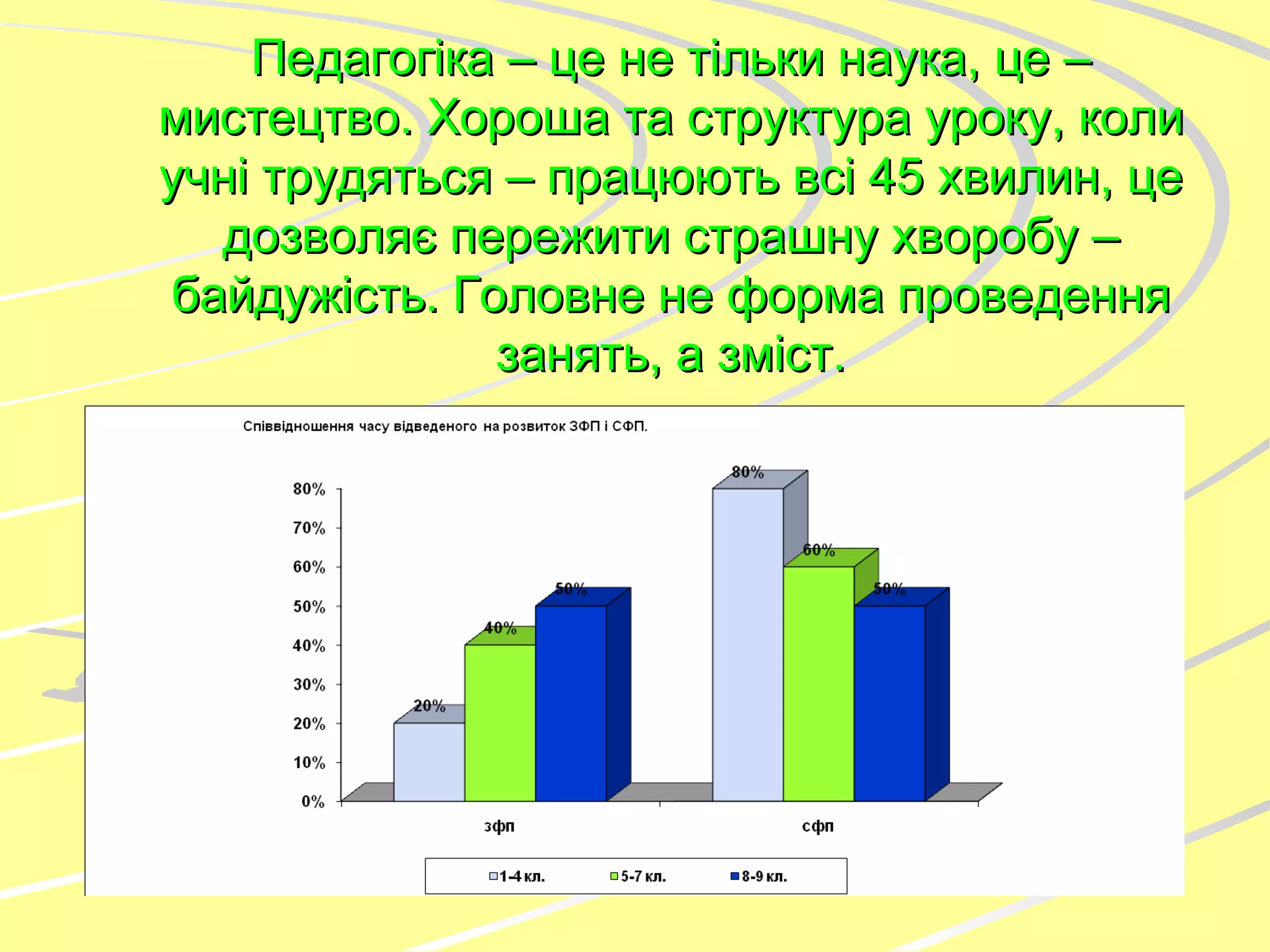 Педагогіка – це не тільки наука, це – мистецтво. Хороша та структура уроку, коли учні трудяться – працюють всі 45 хвилин, це дозволяє пережити страшну хворобу – байдужість. Головне не форма проведення занять, а зміст.

Співвідношення часу відведеного на розвиток ЗФП і СФП.

80%
70%
60%
50%
40%
30%
20%
10%
0%

20%
40%
50%
80%
60%
50%

зфп
сфп

1-4 кл.
5-7 кл.
8-9 кл.